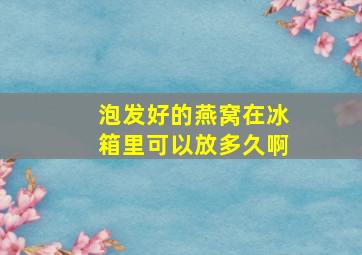 泡发好的燕窝在冰箱里可以放多久啊